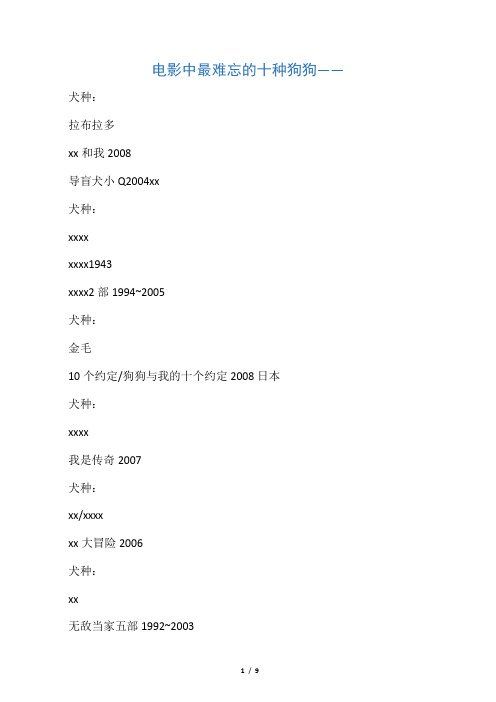 电影中最难忘的十种狗狗——

犬种：

拉布拉多

xx 和我 2008

导盲犬小 Q2004xx

犬种：

xxxx

xxxx1943

xxxx2 部 1994~2005

犬种：

金毛

10 个约定/狗狗与我的十个约定 2008 日本

犬种：

xxxx

我是传奇 2007

犬种：

xx/xxxx

xx 大冒险 2006

犬种：

xx

无敌当家五部 1992~2003

1 / 9